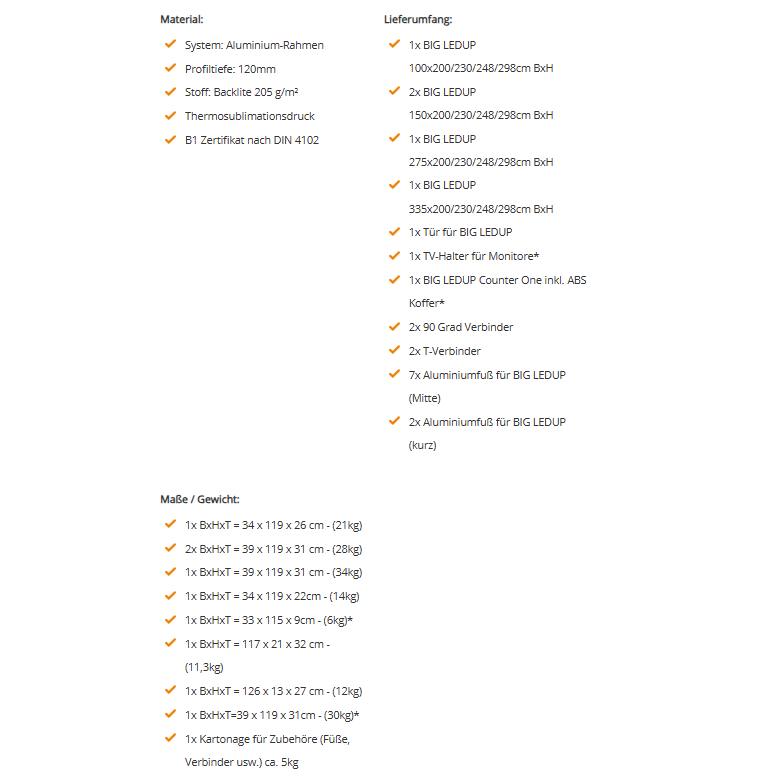 Material:

System: Aluminium-Rahmen
Profiltiefe: 120mm
Stoff: Backlite 205 g/m²
Thermosublimationsdruck
B1 Zertifikat nach DIN 4102

Lieferumfang:

1x BIG LEDUP 100x200/230/248/298cm BxH
2x BIG LEDUP 150x200/230/248/298cm BxH
1x BIG LEDUP 275x200/230/248/298cm BxH
1x BIG LEDUP 335x200/230/248/298cm BxH
1x Tür für BIG LEDUP
1x TV-Halter für Monitore*
1x BIG LEDUP Counter One inkl. ABS Koffer*
2x 90 Grad Verbinder
2x T-Verbinder
7x Aluminiumfuß für BIG LEDUP (Mitte)
2x Aluminiumfuß für BIG LEDUP (kurz)

Maße / Gewicht:

1x BxHxT = 34 x 119 x 26 cm - (21kg)
2x BxHxT = 39 x 119 x 31 cm - (28kg)
1x BxHxT = 39 x 119 x 31 cm - (34kg)
1x BxHxT = 34 x 119 x 22cm - (14kg)
1x BxHxT = 33 x 115 x 9cm - (6kg)*
1x BxHxT = 117 x 21 x 32 cm - (11,3kg)
1x BxHxT = 126 x 13 x 27 cm - (12kg)
1x BxHxT=39 x 119 x 31cm - (30kg)*
1x Kartonage für Zubehöre (Füße, Verbinder usw.) ca. 5kg